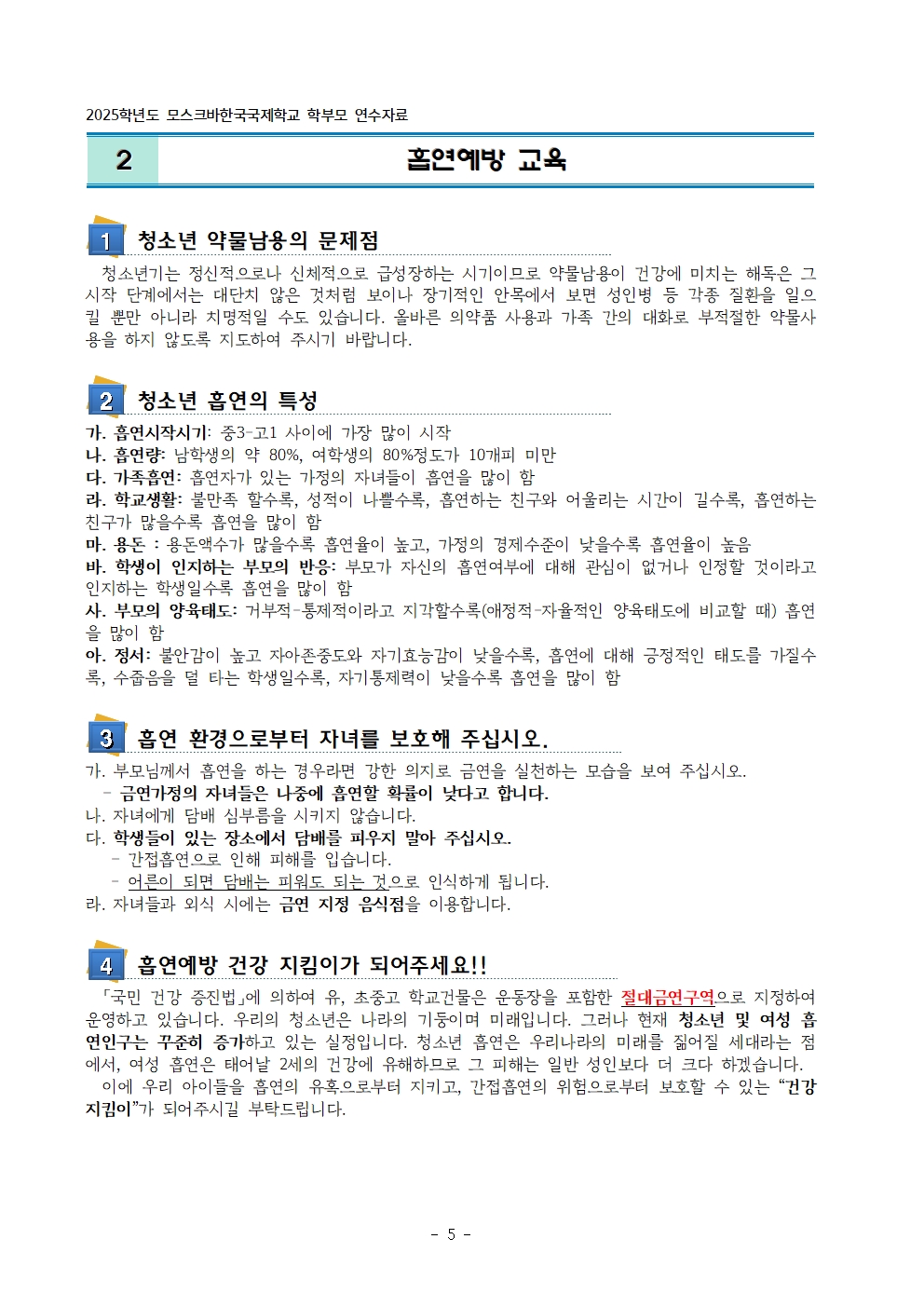 2025학년도 모스크바한국국제학교 학부모 연수자료

2

흡연예방 교육

1 청소년 약물남용의 문제점

청소년기는 정신적으로나 신체적으로 급성장하는 시기이므로 약물남용이 건강에 미치는 해독은 그 시작 단계에서는 대단치 않은 것처럼 보이나 장기적인 안목에서 보면 성인병 등 각종 질환을 일으킬 뿐만 아니라 치명적일 수도 있습니다. 올바른 의약품 사용과 가족 간의 대화로 부적절한 약물사용을 하지 않도록 지도하여 주시기 바랍니다.

2 청소년 흡연의 특성

가. 흡연시작시기: 중3-고1 사이에 가장 많이 시작
나. 흡연량: 남학생의 약 80%, 여학생의 80%정도가 10개피 미만
다. 가족흡연: 흡연자가 있는 가정의 자녀들이 흡연을 많이 함
라. 학교생활: 불만족 할수록, 성적이 나쁠수록, 흡연하는 친구와 어울리는 시간이 길수록, 흡연하는 친구가 많을수록 흡연을 많이 함
마. 용돈 : 용돈액수가 많을수록 흡연율이 높고, 가정의 경제수준이 낮을수록 흡연율이 높음
바. 학생이 인지하는 부모의 반응: 부모가 자신의 흡연여부에 대해 관심이 없거나 인정할 것이라고 인지하는 학생일수록 흡연을 많이 함
사. 부모의 양육태도: 거부적-통제적이라고 지각할수록(애정적-자율적인 양육태도에 비교할 때) 흡연을 많이 함
아. 정서: 불안감이 높고 자아존중도와 자기효능감이 낮을수록, 흡연에 대해 긍정적인 태도를 가질수록, 수줍음을 덜 타는 학생일수록, 자기통제력이 낮을수록 흡연을 많이 함

3 흡연 환경으로부터 자녀를 보호해 주십시오.

가. 부모님께서 흡연을 하는 경우라면 강한 의지로 금연을 실천하는 모습을 보여 주십시오.
- 금연가정의 자녀들은 나중에 흡연할 확률이 낮다고 합니다.
나. 자녀에게 담배 심부름을 시키지 않습니다.
다. 학생들이 있는 장소에서 담배를 피우지 말아 주십시오.
- 간접흡연으로 인해 피해를 입습니다.
- 어른이 되면 담배는 피워도 되는 것으로 인식하게 됩니다.
라. 자녀들과 외식 시에는 금연 지정 음식점을 이용합니다.

4 흡연예방 건강 지킴이가 되어주세요!!

「국민 건강 증진법」에 의하여 유, 초중고 학교건물은 운동장을 포함한 절대금연구역으로 지정하여 운영하고 있습니다. 우리의 청소년은 나라의 기둥이며 미래입니다. 그러나 현재 청소년 및 여성 흡연인구는 꾸준히 증가하고 있는 실정입니다. 청소년 흡연은 우리나라의 미래를 짊어질 세대라는 점에서, 여성 흡연은 태어날 2세의 건강에 유해하므로 그 피해는 일반 성인보다 더 크다 하겠습니다.
이에 우리 아이들을 흡연의 유혹으로부터 지키고, 간접흡연의 위험으로부터 보호할 수 있는 “건강 지킴이”가 되어주시길 부탁드립니다.

- 5 -